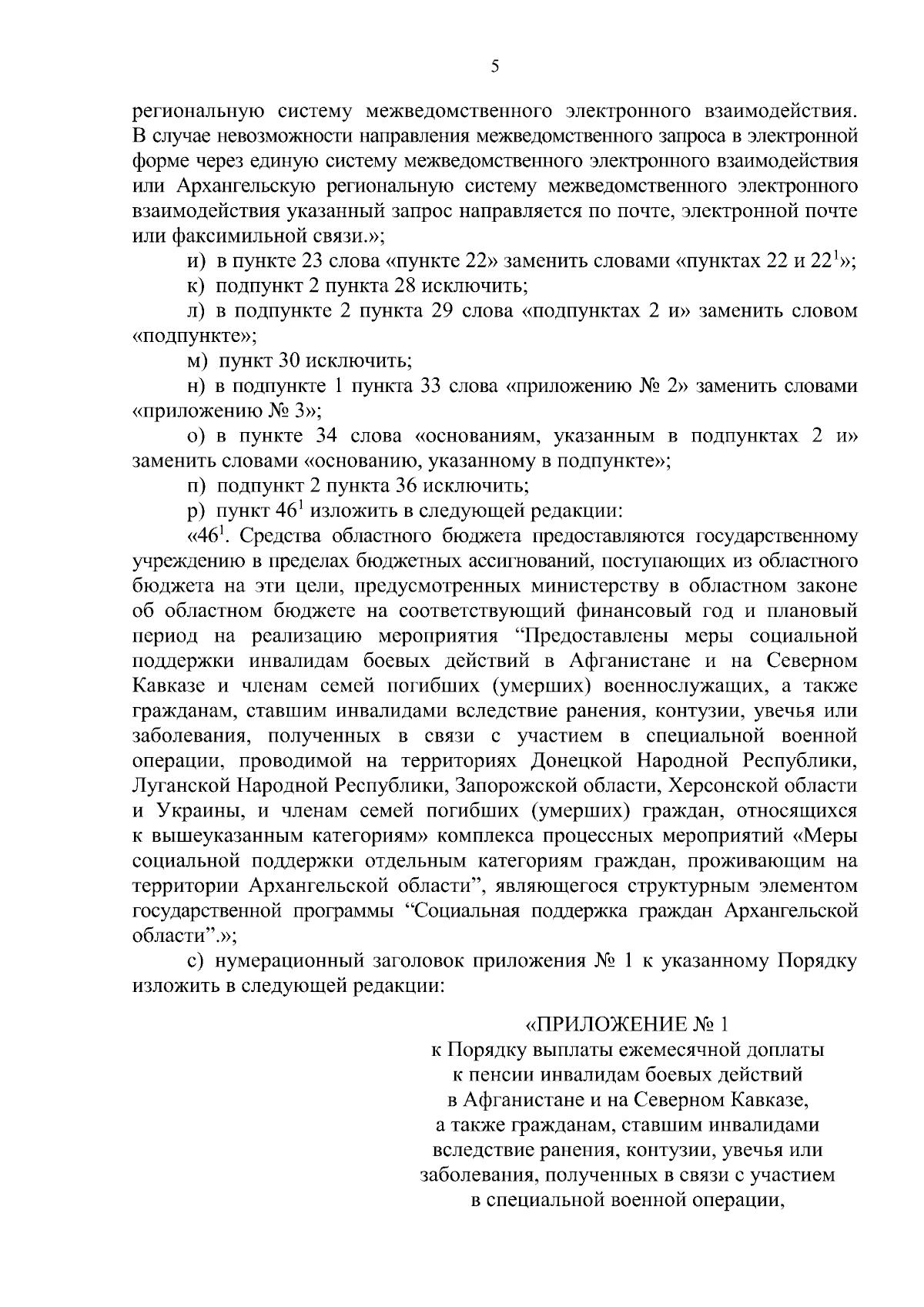 5

региональную систему межведомственного электронного взаимодействия. В случае невозможности направления межведомственного запроса в электронной форме через единую систему межведомственного электронного взаимодействия или Архангельскую региональную систему межведомственного электронного взаимодействия указанный запрос направляется по почте, электронной почте или факсимильной связи.»;

и) в пункте 23 слова «пункте 22» заменить словами «пунктах 22 и $22^1$»;

к) подпункт 2 пункта 28 исключить;

л) в подпункте 2 пункта 29 слова «подпунктах 2 и» заменить словом «подпункте»;

м) пункт 30 исключить;

н) в подпункте 1 пункта 33 слова «приложению № 2» заменить словами «приложению № 3»;

о) в пункте 34 слова «основаниям, указанным в подпунктах 2 и» заменить словами «основанию, указанному в подпункте»;

п) подпункт 2 пункта 36 исключить;

р) пункт $46^1$ изложить в следующей редакции:

«$46^1$. Средства областного бюджета предоставляются государственному учреждению в пределах бюджетных ассигнований, поступающих из областного бюджета на эти цели, предусмотренных министерству в областном законе об областном бюджете на соответствующий финансовый год и плановый период на реализацию мероприятия “Предоставлены меры социальной поддержки инвалидам боевых действий в Афганистане и на Северном Кавказе и членам семей погибших (умерших) военнослужащих, а также гражданам, ставшим инвалидами вследствие ранения, контузии, увечья или заболевания, полученных в связи с участием в специальной военной операции, проводимой на территориях Донецкой Народной Республики, Луганской Народной Республики, Запорожской области, Херсонской области и Украины, и членам семей погибших (умерших) граждан, относящихся к вышеуказанным категориям» комплекса процессных мероприятий «Меры социальной поддержки отдельным категориям граждан, проживающим на территории Архангельской области”, являющегося структурным элементом государственной программы “Социальная поддержка граждан Архангельской области”.»;

с) нумерационный заголовок приложения № 1 к указанному Порядку изложить в следующей редакции:

«ПРИЛОЖЕНИЕ № 1
к Порядку выплаты ежемесячной доплаты к пенсии инвалидам боевых действий в Афганистане и на Северном Кавказе, а также гражданам, ставшим инвалидами вследствие ранения, контузии, увечья или заболевания, полученных в связи с участием в специальной военной операции,